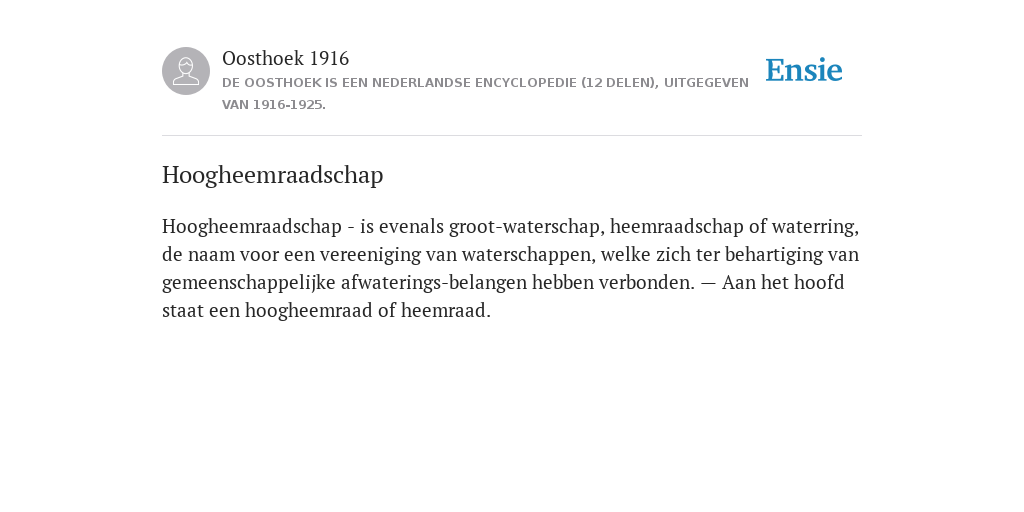 Oosthoek 1916
DE OOSTHOEK IS EEN NEDERLANDSE ENCYCLOPEDIE (12 DELEN), UITGEGEVEN VAN 1916-1925.

Ensie

Hoogheemraadschap

Hoogheemraadschap - is evenals groot-waterschap, heemraadschap of waterring, de naam voor een vereeniging van waterschappen, welke zich ter behartiging van gemeenschappelijke afwaterings-belangen hebben verbonden. — Aan het hoofd staat een hoogheemraad of heemraad.